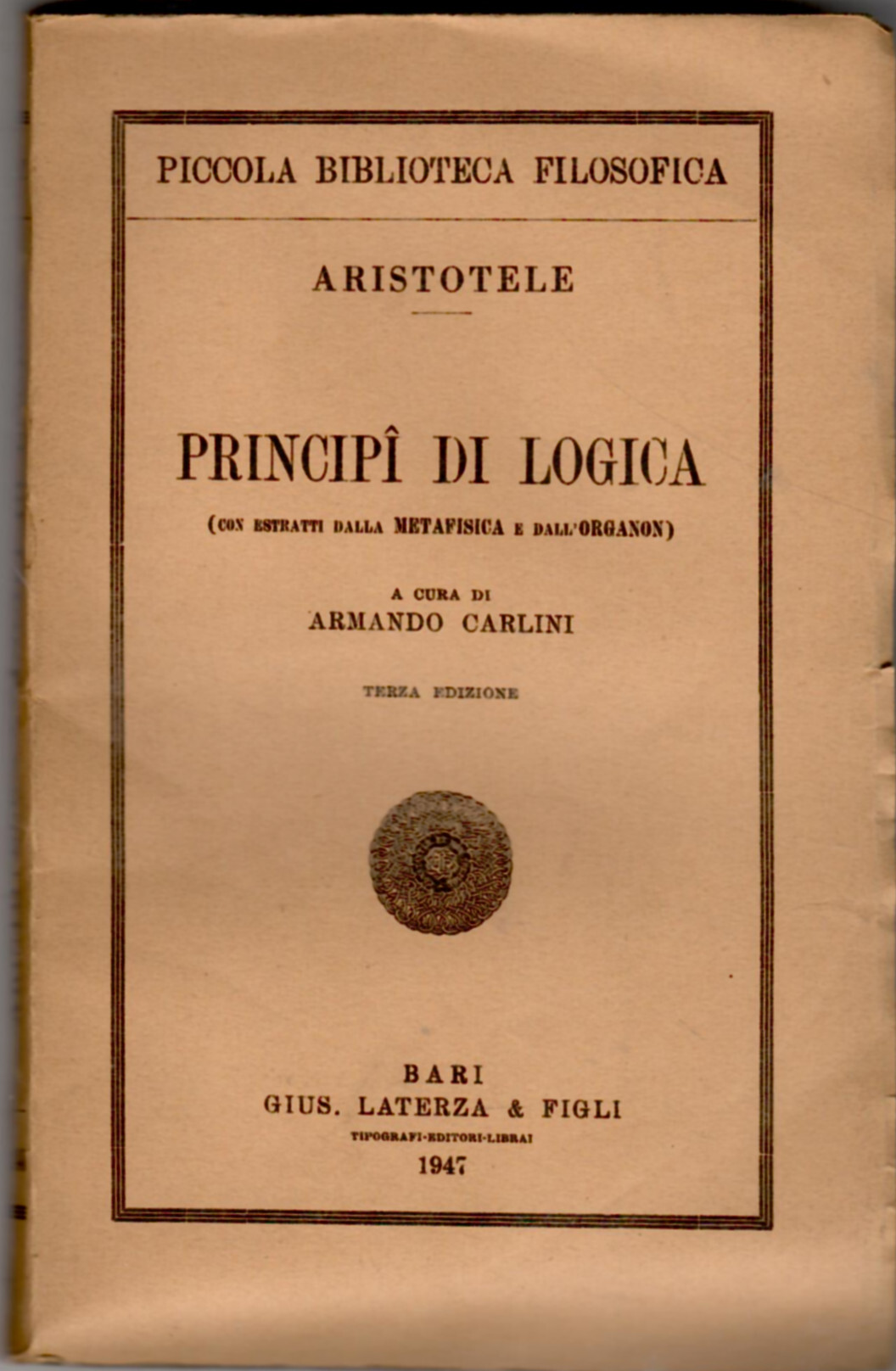 PICCOLA BIBLIOTECA FILOSOFICA

ARISTOTELE

PRINCIPÎ DI LOGICA

(CON ESTRATTI DALLA METAFISICA E DALL'ORGANON)

A CURA DI
ARMANDO CARLINI

TERZA EDIZIONE

BARI
GIUS. LATERZA & FIGLI
TIPOGRAFI-EDITORI-LIBRAI
1947